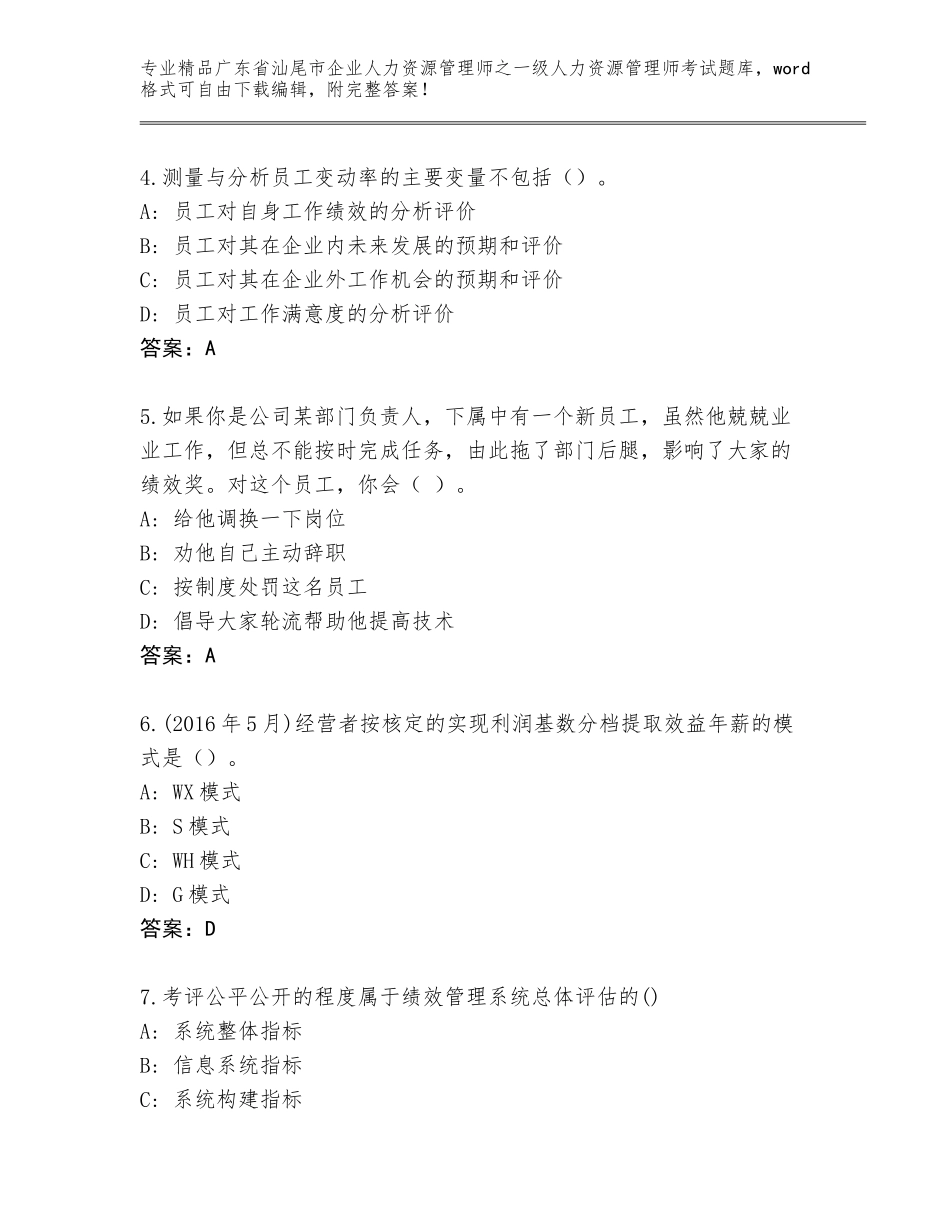 专业精品广东省汕尾市企业人力资源管理师之一级人力资源管理师考试题库，word格式可自由下载编辑，附完整答案！

4.测量与分析员工变动率的主要变量不包括（）。
A：员工对自身工作绩效的分析评价
B：员工对其在企业内未来发展的预期和评价
C：员工对其在企业外工作机会的预期和评价
D：员工对工作满意度的分析评价
答案：A

5.如果你是公司某部门负责人，下属中有一个新员工，虽然他兢兢业业工作，但总不能按时完成任务，由此拖了部门后腿，影响了大家的绩效奖。对这个员工，你会（ ）。
A：给他调换一下岗位
B：劝他自己主动辞职
C：按制度处罚这名员工
D：倡导大家轮流帮助他提高技术
答案：A

6.(2016年5月)经营者按核定的实现利润基数分档提取效益年薪的模式是（）。
A：WX模式
B：S模式
C：WH模式
D：G模式
答案：D

7.考评公平公开的程度属于绩效管理系统总体评估的()
A：系统整体指标
B：信息系统指标
C：系统构建指标